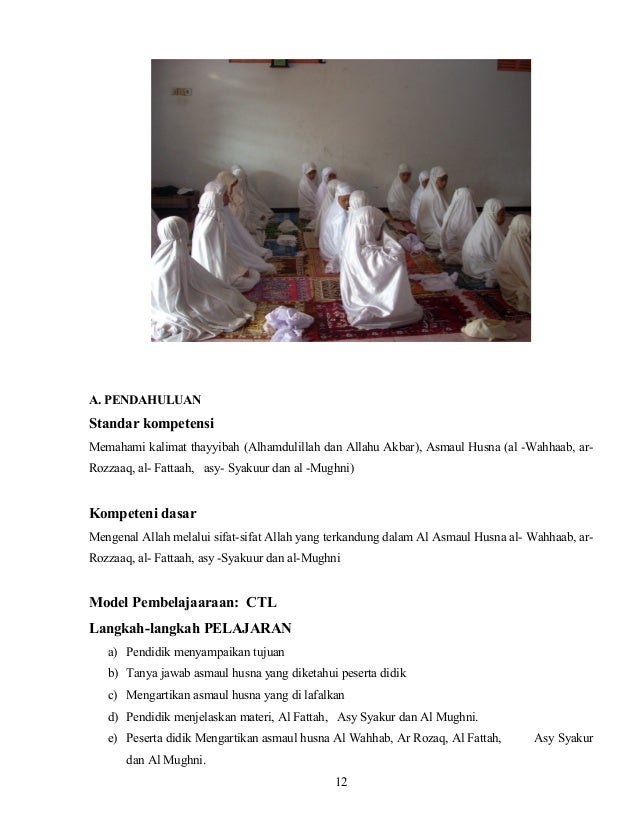 A. PENDAHULUAN

Standar kompetensi

Memahami kalimat thayyibah (Alhamdulillah dan Allahu Akbar), Asmaul Husna (al -Wahhaab, ar-Rozzaaq, al- Fattaah, asy- Syakuur dan al -Mughni)

Kompeteni dasar

Mengenal Allah melalui sifat-sifat Allah yang terkandung dalam Al Asmaul Husna al- Wahhaab, ar-Rozzaaq, al- Fattaah, asy -Syakuur dan al-Mughni

Model Pembelajaaraan: CTL

Langkah-langkah PELAJARAN

a) Pendidik menyampaikan tujuan
b) Tanya jawab asmaul husna yang diketahui peserta didik
c) Mengartikan asmaul husna yang di lafalkan
d) Pendidik menjelaskan materi, Al Fattah, Asy Syakur dan Al Mughni.
e) Peserta didik Mengartikan asmaul husna Al Wahhab, Ar Rozaq, Al Fattah, Asy Syakur dan Al Mughni.

12